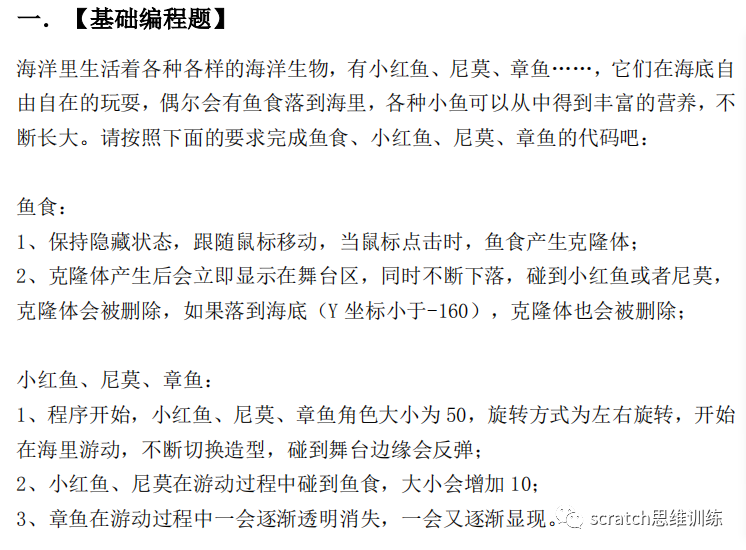 一. 【基础编程题】

海洋里生活着各种各样的海洋生物，有小红鱼、尼莫、章鱼……，它们在海底自由自在的玩耍，偶尔会有鱼食落到海里，各种小鱼可以从中得到丰富的营养，不断长大。请按照下面的要求完成鱼食、小红鱼、尼莫、章鱼的代码吧：

鱼食：
1、保持隐藏状态，跟随鼠标移动，当鼠标点击时，鱼食产生克隆体；
2、克隆体产生后会立即显示在舞台区，同时不断下落，碰到小红鱼或者尼莫，克隆体会被删除，如果落到海底（Y 坐标小于-160），克隆体也会被删除；

小红鱼、尼莫、章鱼：
1、程序开始，小红鱼、尼莫、章鱼角色大小为 50，旋转方式为左右旋转，开始在海里游动，不断切换造型，碰到舞台边缘会反弹；
2、小红鱼、尼莫在游动过程中碰到鱼食，大小会增加 10；
3、章鱼在游动过程中一会逐渐透明消失，一会又逐渐显现。

scratch思维训练